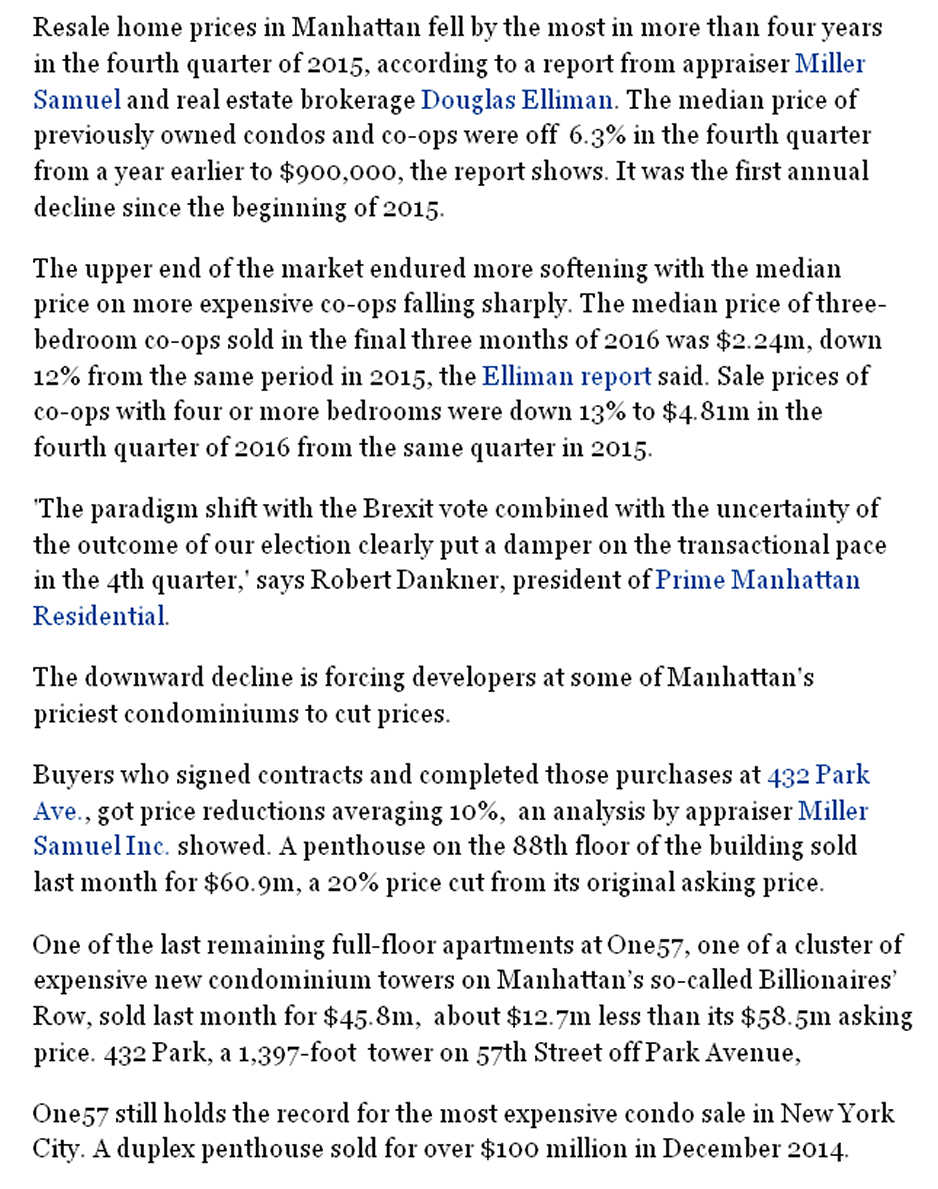 Resale home prices in Manhattan fell by the most in more than four years in the fourth quarter of 2015, according to a report from appraiser Miller Samuel and real estate brokerage Douglas Elliman. The median price of previously owned condos and co-ops were off 6.3% in the fourth quarter from a year earlier to \$900,000, the report shows. It was the first annual decline since the beginning of 2015.

The upper end of the market endured more softening with the median price on more expensive co-ops falling sharply. The median price of three-bedroom co-ops sold in the final three months of 2016 was \$2.24m, down 12% from the same period in 2015, the Elliman report said. Sale prices of co-ops with four or more bedrooms were down 13% to \$4.81m in the fourth quarter of 2016 from the same quarter in 2015.

'The paradigm shift with the Brexit vote combined with the uncertainty of the outcome of our election clearly put a damper on the transactional pace in the 4th quarter,' says Robert Dankner, president of Prime Manhattan Residential.

The downward decline is forcing developers at some of Manhattan's priciest condominiums to cut prices.

Buyers who signed contracts and completed those purchases at 432 Park Ave., got price reductions averaging 10%, an analysis by appraiser Miller Samuel Inc. showed. A penthouse on the 88th floor of the building sold last month for \$60.9m, a 20% price cut from its original asking price.

One of the last remaining full-floor apartments at One57, one of a cluster of expensive new condominium towers on Manhattan's so-called Billionaires' Row, sold last month for \$45.8m, about \$12.7m less than its \$58.5m asking price. 432 Park, a 1,397-foot tower on 57th Street off Park Avenue,

One57 still holds the record for the most expensive condo sale in New York City. A duplex penthouse sold for over \$100 million in December 2014.